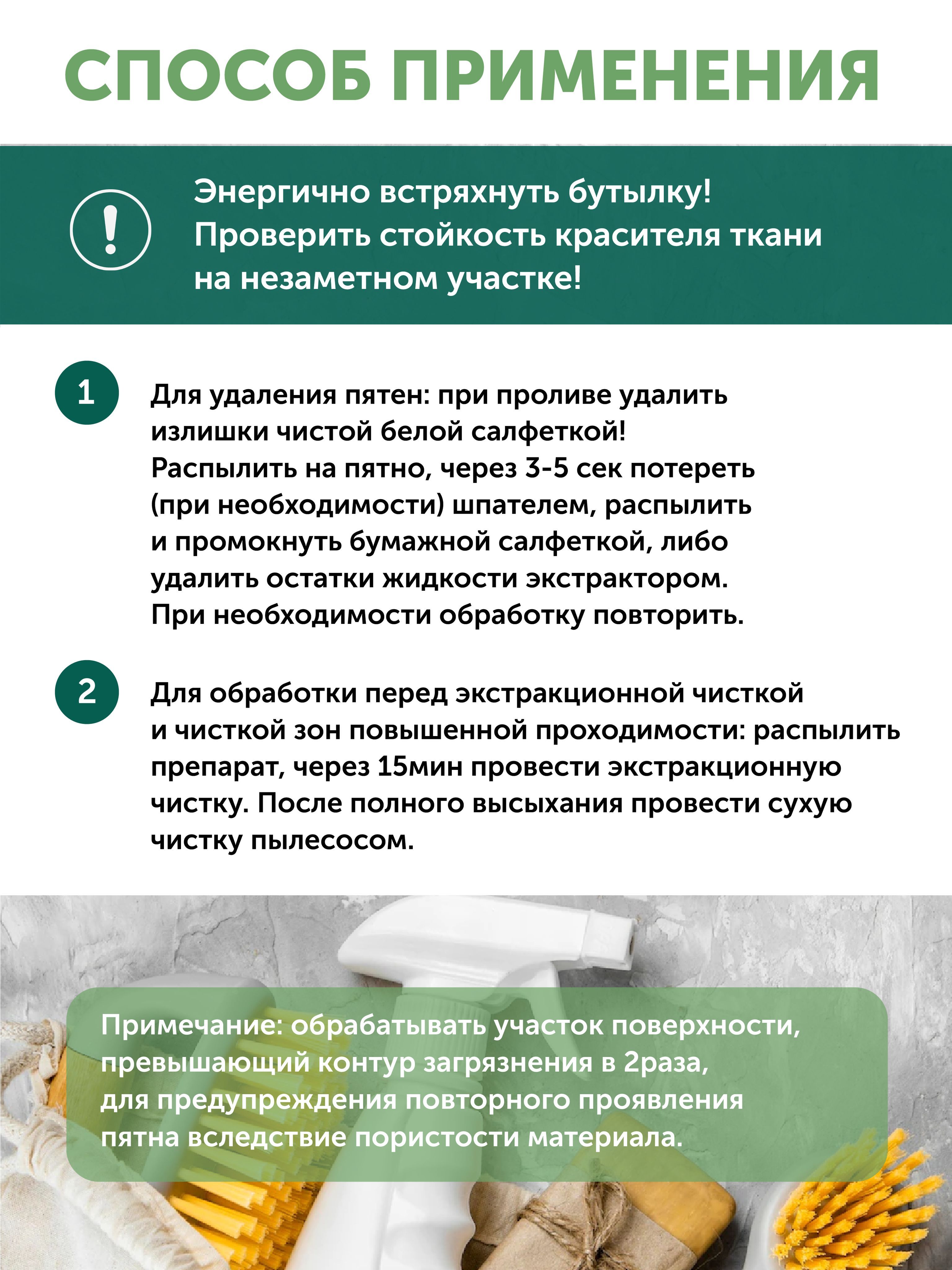 СПОСОБ ПРИМЕНЕНИЯ

!

Энергично встряхнуть бутылку!
Проверить стойкость красителя ткани на незаметном участке!

1

Для удаления пятен: при проливе удалить излишки чистой белой салфеткой!
Распылить на пятно, через 3-5 сек потереть (при необходимости) шпателем, распылить и промокнуть бумажной салфеткой, либо удалить остатки жидкости экстрактором.
При необходимости обработку повторить.

2

Для обработки перед экстракционной чисткой и чисткой зон повышенной проходимости: распылить препарат, через 15мин провести экстракционную чистку. После полного высыхания провести сухую чистку пылесосом.

Примечание: обрабатывать участок поверхности, превышающий контур загрязнения в 2раза, для предупреждения повторного проявления пятна вследствие пористости материала.